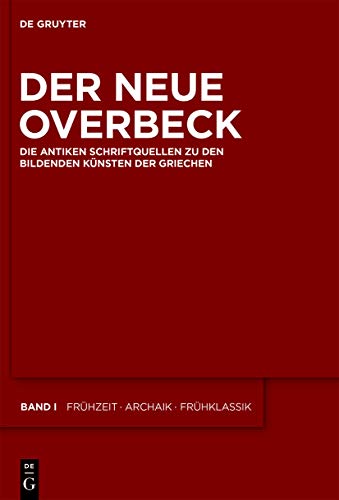 DE GRUYTER

DER NEUE OVERBECK

DIE ANTIKEN SCHRIFTQUELLEN ZU DEN BILDENDEN KÜNSTEN DER GRIECHEN

BAND I FRÜHZEIT · ARCHAIK · FRÜHKLASSIK

DE G